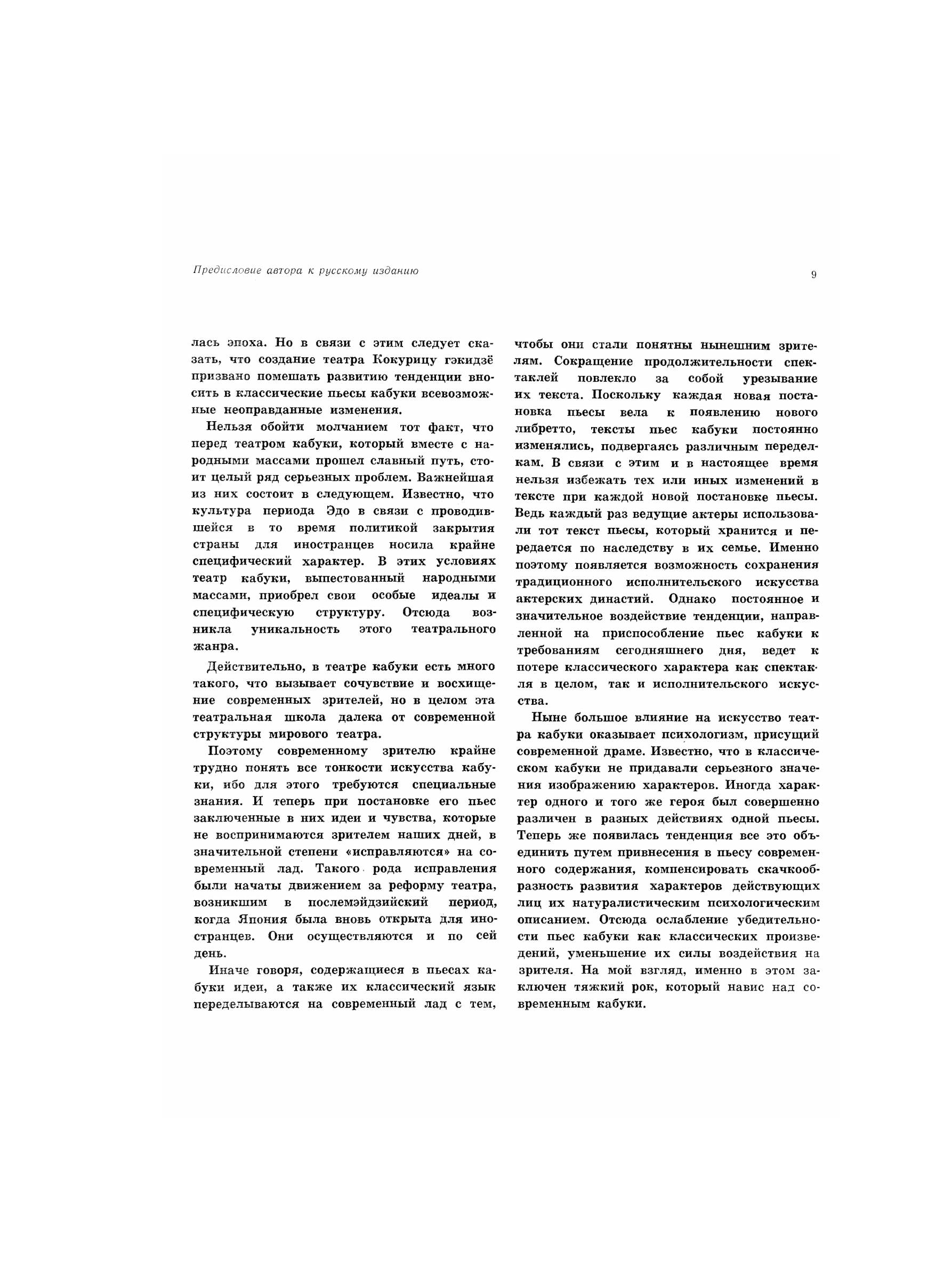 Предисловие автора к русскому изданию

9

лась эпоха. Но в связи с этим следует сказать, что создание театра Кокурицу гэкидзё призвано помешать развитию тенденции вносить в классические пьесы кабуки всевозможные неоправданные изменения.

Нельзя обойти молчанием тот факт, что перед театром кабуки, который вместе с народными массами прошел славный путь, стоит целый ряд серьезных проблем. Важнейшая из них состоит в следующем. Известно, что культура периода Эдо в связи с проводившейся в то время политикой закрытия страны для иностранцев носила крайне специфический характер. В этих условиях театр кабуки, выпестованный народными массами, приобрел свои особые идеалы и специфическую структуру. Отсюда возникла уникальность этого театрального жанра.

Действительно, в театре кабуки есть много такого, что вызывает сочувствие и восхищение современных зрителей, но в целом эта театральная школа далека от современной структуры мирового театра.

Поэтому современному зрителю крайне трудно понять все тонкости искусства кабуки, ибо для этого требуются специальные знания. И теперь при постановке его пьес заключенные в них идеи и чувства, которые не воспринимаются зрителем наших дней, в значительной степени «исправляются» на современный лад. Такого рода исправления были начаты движением за реформу театра, возникшим в послемэйдзийский период, когда Япония была вновь открыта для иностранцев. Они осуществляются и по сей день.

Иначе говоря, содержащиеся в пьесах кабуки идеи, а также их классический язык переделываются на современный лад с тем, чтобы они стали понятны нынешним зрителям. Сокращение продолжительности спектаклей повлекло за собой урезывание их текста. Поскольку каждая новая постановка пьесы вела к появлению нового либретто, тексты пьес кабуки постоянно изменялись, подвергаясь различным переделкам. В связи с этим и в настоящее время нельзя избежать тех или иных изменений в тексте при каждой новой постановке пьесы. Ведь каждый раз ведущие актеры использовали тот текст пьесы, который хранится и передается по наследству в их семье. Именно поэтому появляется возможность сохранения традиционного исполнительского искусства актерских династий. Однако постоянное и значительное воздействие тенденции, направленной на приспособление пьес кабуки к требованиям сегодняшнего дня, ведет к потере классического характера как спектакля в целом, так и исполнительского искусства.

Ныне большое влияние на искусство театра кабуки оказывает психологизм, присущий современной драме. Известно, что в классическом кабуки не придавали серьезного значения изображению характеров. Иногда характер одного и того же героя был совершенно различен в разных действиях одной пьесы. Теперь же появилась тенденция все это объединить путем привнесения в пьесу современного содержания, компенсировать скачкообразность развития характеров действующих лиц их натуралистическим психологическим описанием. Отсюда ослабление убедительности пьес кабуки как классических произведений, уменьшение их силы воздействия на зрителя. На мой взгляд, именно в этом заключен тяжкий рок, который навис над современным кабуки.